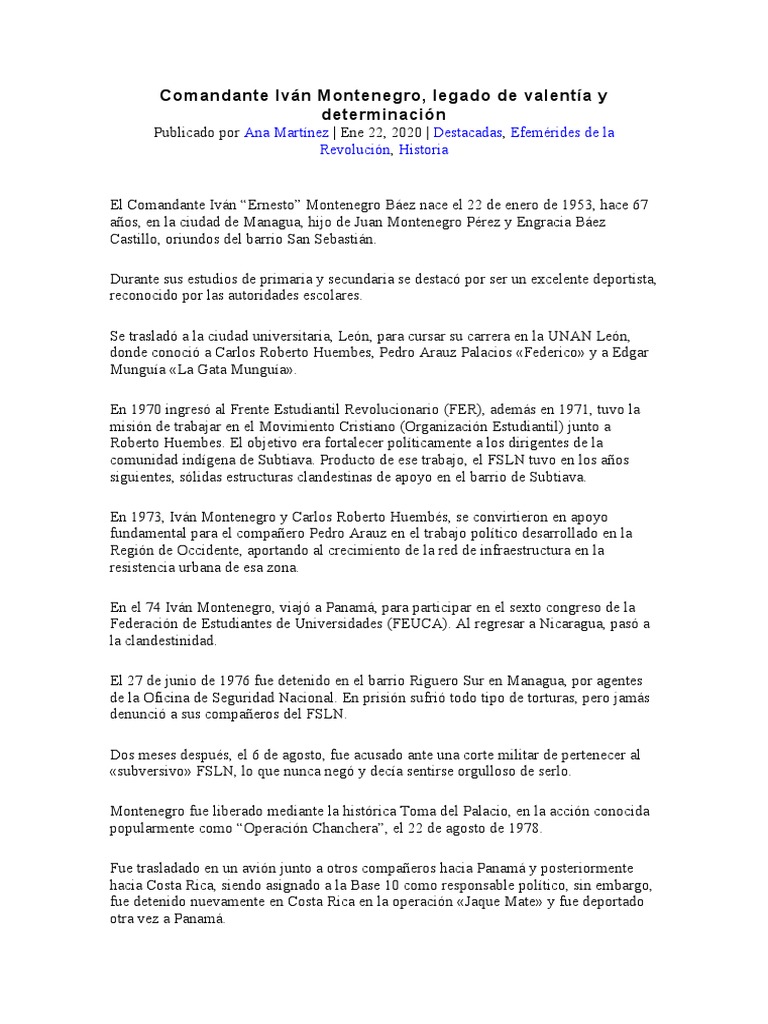 Comandante Iván Montenegro, legado de valentía y determinación
Publicado por Ana Martínez | Ene 22, 2020 | Destacadas, Efemérides de la Revolución, Historia

El Comandante Iván “Ernesto” Montenegro Báez nace el 22 de enero de 1953, hace 67 años, en la ciudad de Managua, hijo de Juan Montenegro Pérez y Engracia Báez Castillo, oriundos del barrio San Sebastián.

Durante sus estudios de primaria y secundaria se destacó por ser un excelente deportista, reconocido por las autoridades escolares.

Se trasladó a la ciudad universitaria, León, para cursar su carrera en la UNAN León, donde conoció a Carlos Roberto Huembes, Pedro Arauz Palacios «Federico» y a Edgar Munguía «La Gata Munguía».

En 1970 ingresó al Frente Estudiantil Revolucionario (FER), además en 1971, tuvo la misión de trabajar en el Movimiento Cristiano (Organización Estudiantil) junto a Roberto Huembes. El objetivo era fortalecer políticamente a los dirigentes de la comunidad indígena de Subtiava. Producto de ese trabajo, el FSLN tuvo en los años siguientes, sólidas estructuras clandestinas de apoyo en el barrio de Subtiava.

En 1973, Iván Montenegro y Carlos Roberto Huembés, se convirtieron en apoyo fundamental para el compañero Pedro Arauz en el trabajo político desarrollado en la Región de Occidente, aportando al crecimiento de la red de infraestructura en la resistencia urbana de esa zona.

En el 74 Iván Montenegro, viajó a Panamá, para participar en el sexto congreso de la Federación de Estudiantes de Universidades (FEUCA). Al regresar a Nicaragua, pasó a la clandestinidad.

El 27 de junio de 1976 fue detenido en el barrio Riguero Sur en Managua, por agentes de la Oficina de Seguridad Nacional. En prisión sufrió todo tipo de torturas, pero jamás denunció a sus compañeros del FSLN.

Dos meses después, el 6 de agosto, fue acusado ante una corte militar de pertenecer al «subversivo» FSLN, lo que nunca negó y decía sentirse orgulloso de serlo.

Montenegro fue liberado mediante la histórica Toma del Palacio, en la acción conocida popularmente como “Operación Chanchera”, el 22 de agosto de 1978.

Fue trasladado en un avión junto a otros compañeros hacia Panamá y posteriormente hacia Costa Rica, siendo asignado a la Base 10 como responsable político, sin embargo, fue detenido nuevamente en Costa Rica en la operación «Jaque Mate» y fue deportado otra vez a Panamá.